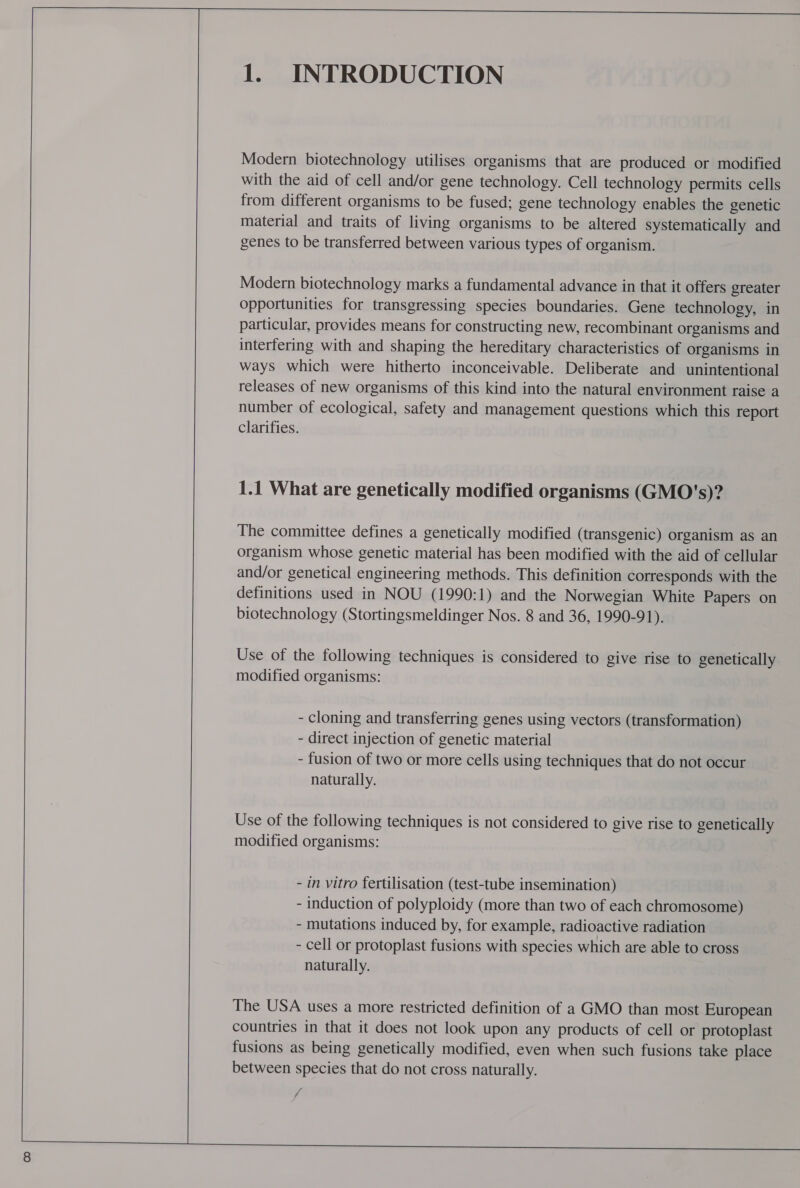 1. INTRODUCTION

Modern biotechnology utilises organisms that are produced or modified with the aid of cell and/or gene technology. Cell technology permits cells from different organisms to be fused; gene technology enables the genetic material and traits of living organisms to be altered systematically and genes to be transferred between various types of organism.

Modern biotechnology marks a fundamental advance in that it offers greater opportunities for transgressing species boundaries. Gene technology, in particular, provides means for constructing new, recombinant organisms and interfering with and shaping the hereditary characteristics of organisms in ways which were hitherto inconceivable. Deliberate and unintentional releases of new organisms of this kind into the natural environment raise a number of ecological, safety and management questions which this report clarifies.

1.1 What are genetically modified organisms (GMO's)?

The committee defines a genetically modified (transgenic) organism as an organism whose genetic material has been modified with the aid of cellular and/or genetical engineering methods. This definition corresponds with the definitions used in NOU (1990:1) and the Norwegian White Papers on biotechnology (Stortingsmeldinger Nos. 8 and 36, 1990-91).

Use of the following techniques is considered to give rise to genetically modified organisms:

- cloning and transferring genes using vectors (transformation)
- direct injection of genetic material
- fusion of two or more cells using techniques that do not occur naturally.

Use of the following techniques is not considered to give rise to genetically modified organisms:

- in vitro fertilisation (test-tube insemination)
- induction of polyploidy (more than two of each chromosome)
- mutations induced by, for example, radioactive radiation
- cell or protoplast fusions with species which are able to cross naturally.

The USA uses a more restricted definition of a GMO than most European countries in that it does not look upon any products of cell or protoplast fusions as being genetically modified, even when such fusions take place between species that do not cross naturally.

8